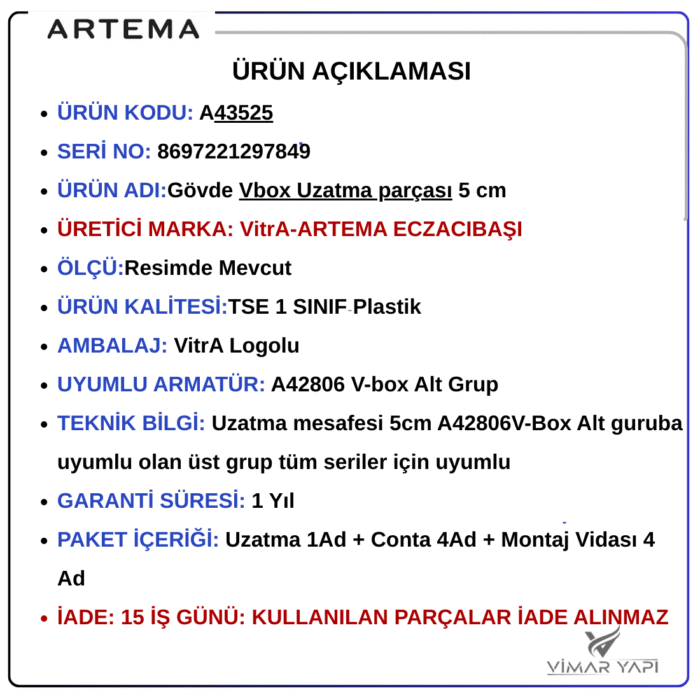 ARTEMA

ÜRÜN AÇIKLAMASI

- ÜRÜN KODU: A43525
- SERİ NO: 8697221297849
- ÜRÜN ADI:Gövde Vbox Uzatma parçası 5 cm
- ÜRETİCİ MARKA: VitrA-ARTEMA ECZACIBAŞI
- ÖLÇÜ:Resimde Mevcut
- ÜRÜN KALİTESİ:TSE 1 SINIF-Plastik
- AMBALAJ: VitrA Logolu
- UYUMLU ARMATÜR: A42806 V-box Alt Grup
- TEKNİK BİLGİ: Uzatma mesafesi 5cm A42806V-Box Alt guruba uyumlu olan üst grup tüm seriler için uyumlu
- GARANTİ SÜRESİ: 1 Yıl
- PAKET İÇERİĞİ: Uzatma 1Ad + Conta 4Ad + Montaj Vidası 4 Ad
- İADE: 15 İŞ GÜNÜ: KULLANILAN PARÇALAR İADE ALINMAZ

VİMAR YAPI